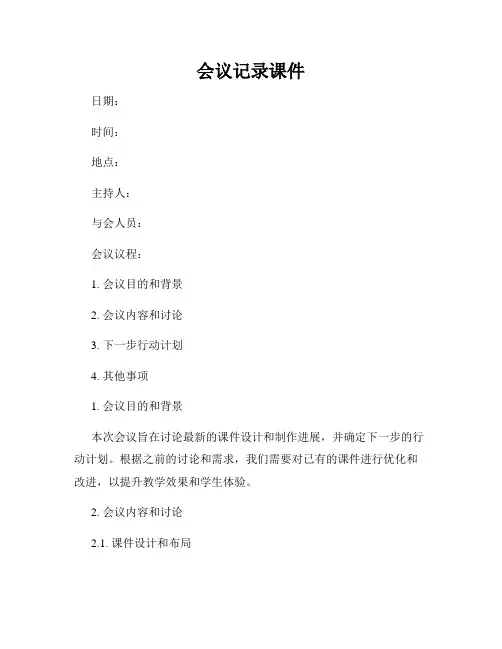 会议记录课件

日期：

时间：

地点：

主持人：

与会人员：

会议议程：

1. 会议目的和背景

2. 会议内容和讨论

3. 下一步行动计划

4. 其他事项

1. 会议目的和背景

本次会议旨在讨论最新的课件设计和制作进展，并确定下一步的行动计划。根据之前的讨论和需求，我们需要对已有的课件进行优化和改进，以提升教学效果和学生体验。

2. 会议内容和讨论

2.1. 课件设计和布局